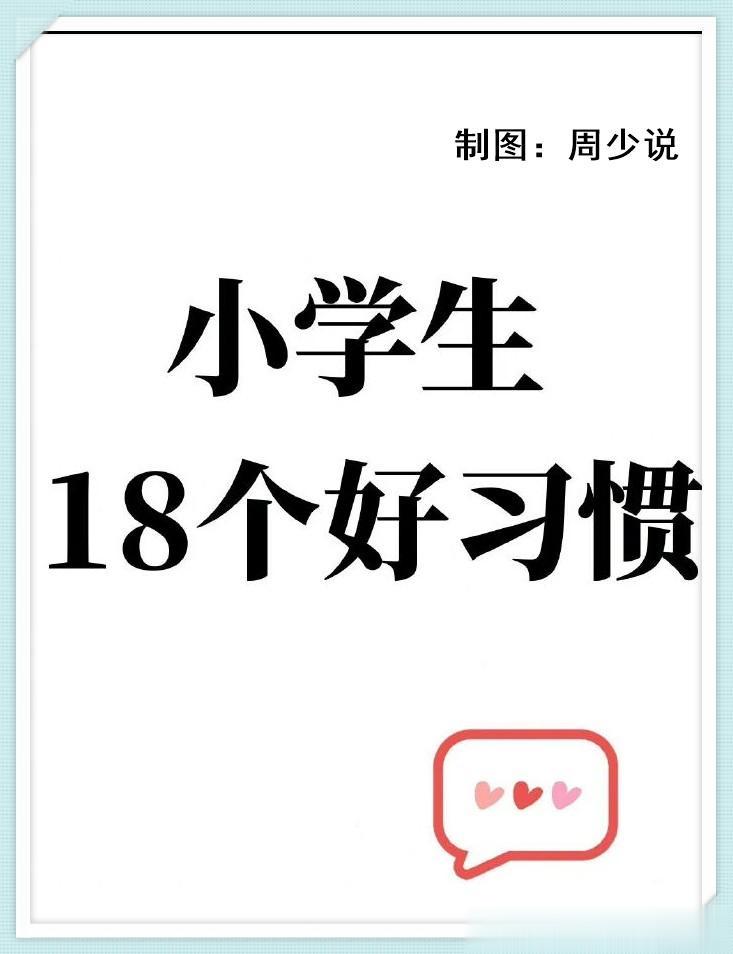 制图：周少说

小学生
18个好习惯